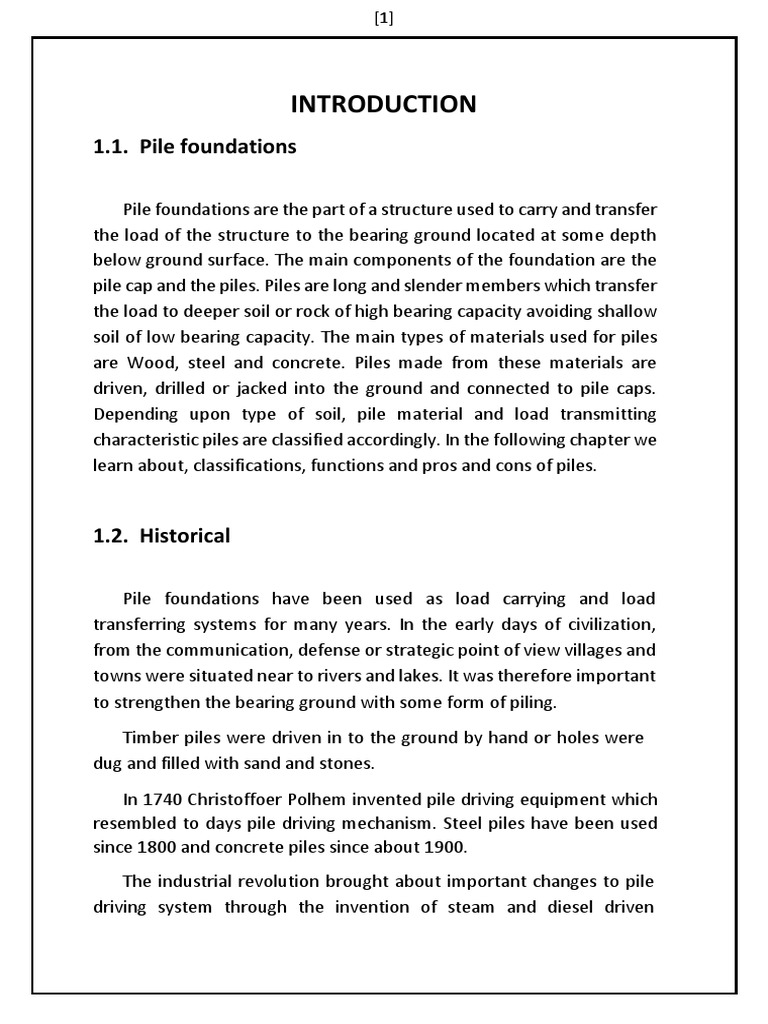 [1]

INTRODUCTION

1.1. Pile foundations

Pile foundations are the part of a structure used to carry and transfer the load of the structure to the bearing ground located at some depth below ground surface. The main components of the foundation are the pile cap and the piles. Piles are long and slender members which transfer the load to deeper soil or rock of high bearing capacity avoiding shallow soil of low bearing capacity. The main types of materials used for piles are Wood, steel and concrete. Piles made from these materials are driven, drilled or jacked into the ground and connected to pile caps. Depending upon type of soil, pile material and load transmitting characteristic piles are classified accordingly. In the following chapter we learn about, classifications, functions and pros and cons of piles.

1.2. Historical

Pile foundations have been used as load carrying and load transferring systems for many years. In the early days of civilization, from the communication, defense or strategic point of view villages and towns were situated near to rivers and lakes. It was therefore important to strengthen the bearing ground with some form of piling.

Timber piles were driven in to the ground by hand or holes were dug and filled with sand and stones.

In 1740 Christoffoer Polhem invented pile driving equipment which resembled to days pile driving mechanism. Steel piles have been used since 1800 and concrete piles since about 1900.

The industrial revolution brought about important changes to pile driving system through the invention of steam and diesel driven